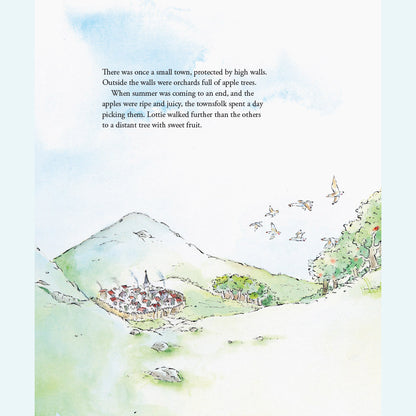 There was once a small town, protected by high walls. Outside the walls were orchards full of apple trees.

When summer was coming to an end, and the apples were ripe and juicy, the townsfolk spent a day picking them. Lottie walked further than the others to a distant tree with sweet fruit.